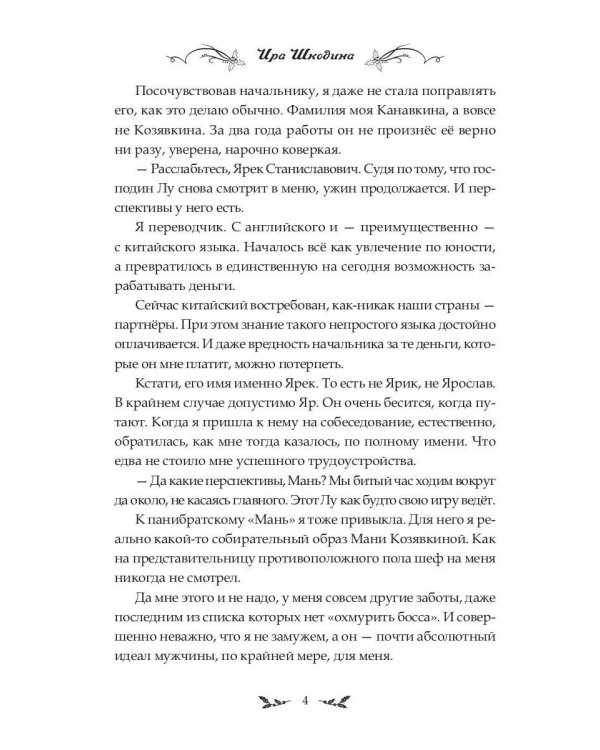 Ира Шкодина

Посочувствовав начальнику, я даже не стала поправлять его, как это делаю обычно. Фамилия моя Канавкина, а вовсе не Козявкина. За два года работы он не произнёс её верно ни разу, уверена, нарочно коверкая.

— Расслабьтесь, Ярек Станиславович. Судя по тому, что господин Лу снова смотрит в меню, ужин продолжается. И перспективы у него есть.

Я переводчик. С английского и — преимущественно — с китайского языка. Началось всё как увлечение по юности, а превратилось в единственную на сегодня возможность зарабатывать деньги.

Сейчас китайский востребован, как-никак наши страны — партнёры. При этом знание такого непростого языка достойно оплачивается. И даже вредность начальника за те деньги, которые он мне платит, можно потерпеть.

Кстати, его имя именно Ярек. То есть не Ярик, не Ярослав. В крайнем случае допустимо Яр. Он очень бесится, когда путают. Когда я пришла к нему на собеседование, естественно, обратилась, как мне тогда казалось, по полному имени. Что едва не стоило мне успешного трудоустройства.

— Да какие перспективы, Мань? Мы битый час ходим вокруг да около, не касаясь главного. Этот Лу как будто свою игру ведёт.

К панибратскому «Мань» я тоже привыкла. Для него я реально какой-то собирательный образ Мани Козявкиной. Как на представительницу противоположного пола шеф на меня никогда не смотрел.

Да мне этого и не надо, у меня совсем другие заботы, даже последним из списка которых нет «охмурить босса». И совершенно неважно, что я не замужем, а он — почти абсолютный идеал мужчины, по крайней мере, для меня.

4